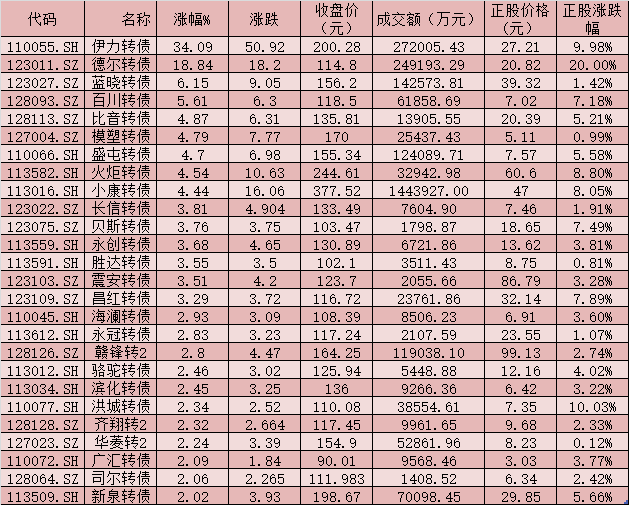 | 代码 | 名称 | 涨幅% | 涨跌 | 收盘价（元） | 成交额（万元） | 正股价格（元） | 正股涨跌幅 |
|---|---|---|---|---|---|---|---|
| 110055.SH | 伊力转债 | 34.09 | 50.92 | 200.28 | 272005.43 | 27.21 | 9.98% |
| 123011.SZ | 德尔转债 | 18.84 | 18.2 | 114.8 | 249193.29 | 20.82 | 20.00% |
| 123027.SZ | 蓝晓转债 | 6.15 | 9.05 | 156.2 | 142573.81 | 39.32 | 1.42% |
| 128093.SZ | 百川转债 | 5.61 | 6.3 | 118.5 | 61858.69 | 7.02 | 7.18% |
| 128113.SZ | 比音转债 | 4.87 | 6.31 | 135.81 | 13905.55 | 20.39 | 5.21% |
| 127004.SZ | 模塑转债 | 4.79 | 7.77 | 170 | 25437.43 | 5.11 | 0.99% |
| 110066.SH | 盛屯转债 | 4.7 | 6.98 | 155.34 | 124089.71 | 7.57 | 5.58% |
| 113582.SH | 火炬转债 | 4.54 | 10.63 | 244.61 | 32942.98 | 60.6 | 8.80% |
| 113016.SH | 小康转债 | 4.44 | 16.06 | 377.52 | 1443927.00 | 47 | 8.05% |
| 123022.SZ | 长信转债 | 3.81 | 4.904 | 133.49 | 7604.90 | 7.46 | 1.91% |
| 123075.SZ | 贝斯转债 | 3.76 | 3.75 | 103.47 | 1798.87 | 18.65 | 7.49% |
| 113559.SH | 永创转债 | 3.68 | 4.65 | 130.89 | 6721.86 | 13.62 | 3.81% |
| 113591.SH | 胜达转债 | 3.55 | 3.5 | 102.1 | 3511.43 | 8.75 | 0.81% |
| 123103.SZ | 震安转债 | 3.51 | 4.2 | 123.7 | 2055.66 | 86.79 | 3.28% |
| 123109.SZ | 昌红转债 | 3.29 | 3.72 | 116.72 | 23761.86 | 32.14 | 7.89% |
| 110045.SH | 海澜转债 | 2.93 | 3.09 | 108.39 | 8506.23 | 6.91 | 3.60% |
| 113612.SH | 永冠转债 | 2.83 | 3.23 | 117.24 | 2107.59 | 23.55 | 1.07% |
| 128126.SZ | 赣锋转2 | 2.8 | 4.47 | 164.25 | 119038.10 | 99.13 | 2.74% |
| 113012.SH | 骆驼转债 | 2.46 | 3.02 | 125.94 | 5448.88 | 12.16 | 4.02% |
| 113034.SH | 滨化转债 | 2.45 | 3.25 | 136 | 9266.36 | 6.42 | 3.22% |
| 110077.SH | 洪城转债 | 2.34 | 2.52 | 110.08 | 38554.61 | 7.35 | 10.03% |
| 128128.SZ | 齐翔转2 | 2.32 | 2.664 | 117.45 | 9961.65 | 9.68 | 2.33% |
| 127023.SZ | 华菱转2 | 2.24 | 3.39 | 154.9 | 52861.96 | 8.23 | 0.12% |
| 110072.SH | 广汇转债 | 2.09 | 1.84 | 90.01 | 9568.46 | 3.03 | 3.77% |
| 128064.SZ | 司尔转债 | 2.06 | 2.265 | 111.983 | 1408.52 | 6.34 | 2.42% |
| 113509.SH | 新泉转债 | 2.02 | 3.93 | 198.67 | 70098.45 | 29.85 | 5.66% |